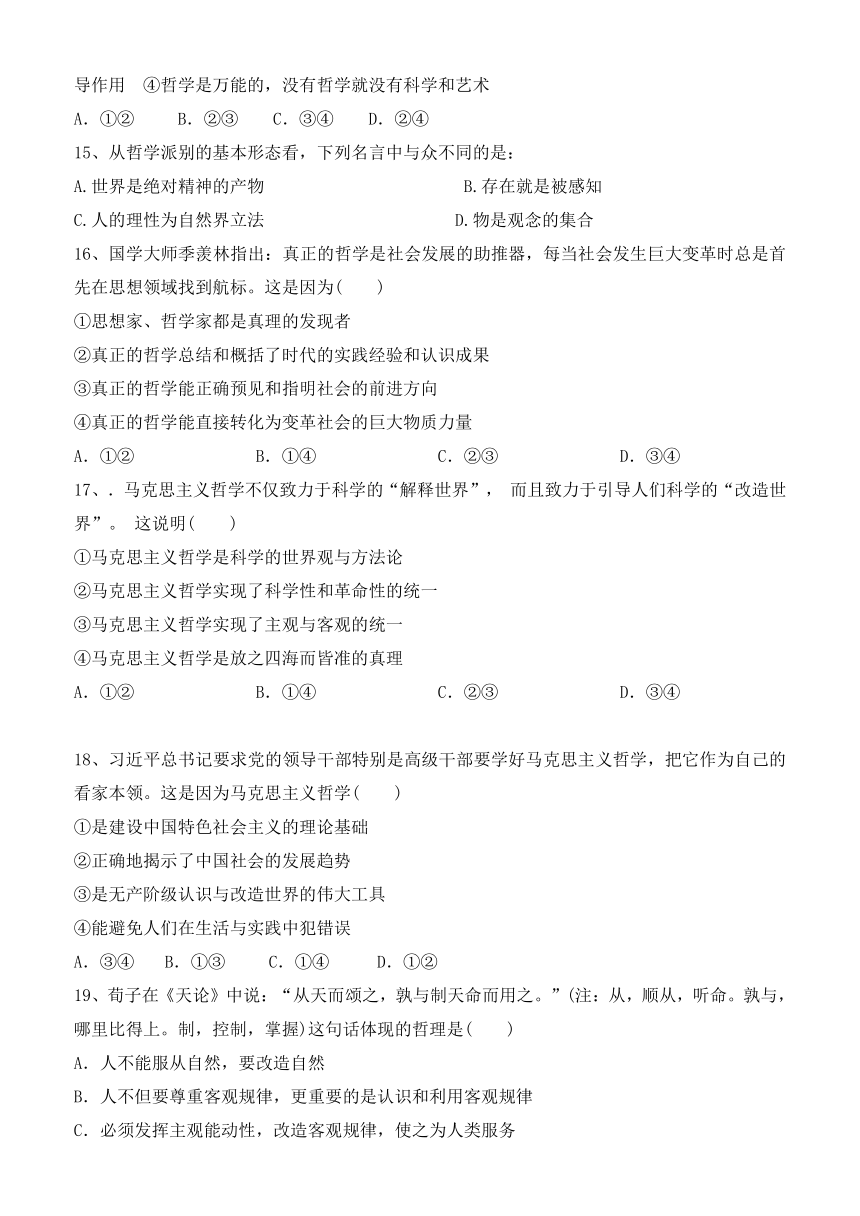 导作用 ④哲学是万能的，没有哲学就没有科学和艺术

A. ①② B. ②③ C. ③④ D. ②④

15、从哲学派别的基本形态看，下列名言中与众不同的是：

A.世界是绝对精神的产物

B.存在就是被感知

C.人的理性为自然界立法

D.物是观念的集合

16、国学大师季羡林指出：真正的哲学是社会发展的助推器，每当社会发生巨大变革时总是首先在思想领域找到航标。这是因为(　　)

①思想家、哲学家都是真理的发现者

②真正的哲学总结和概括了时代的实践经验和认识成果

③真正的哲学能正确预见和指明社会的前进方向

④真正的哲学能直接转化为变革社会的巨大物质力量

A. ①② B. ①④ C. ②③ D. ③④

17、. 马克思主义哲学不仅致力于科学的“解释世界”， 而且致力于引导人们科学的“改造世界”。 这说明(　　)

①马克思主义哲学是科学的世界观与方法论

②马克思主义哲学实现了科学性和革命性的统一

③马克思主义哲学实现了主观与客观的统一

④马克思主义哲学是放之四海而皆准的真理

A. ①② B. ①④ C. ②③ D. ③④

18、习近平总书记要求党的领导干部特别是高级干部要学好马克思主义哲学，把它作为自己的看家本领。这是因为马克思主义哲学(　　)

①是建设中国特色社会主义的理论基础

②正确地揭示了中国社会的发展趋势

③是无产阶级认识与改造世界的伟大工具

④能避免人们在生活与实践中犯错误

A. ③④ B. ①③ C. ①④ D. ①②

19、荀子在《天论》中说：“从天而颂之，孰与制天命而用之。”(注：从，顺从，听命。孰与，哪里比得上。制，控制，掌握)这句话体现的哲理是(　　)

A. 人不能服从自然，要改造自然

B. 人不但要尊重客观规律，更重要的是认识和利用客观规律

C. 必须发挥主观能动性，改造客观规律，使之为人类服务